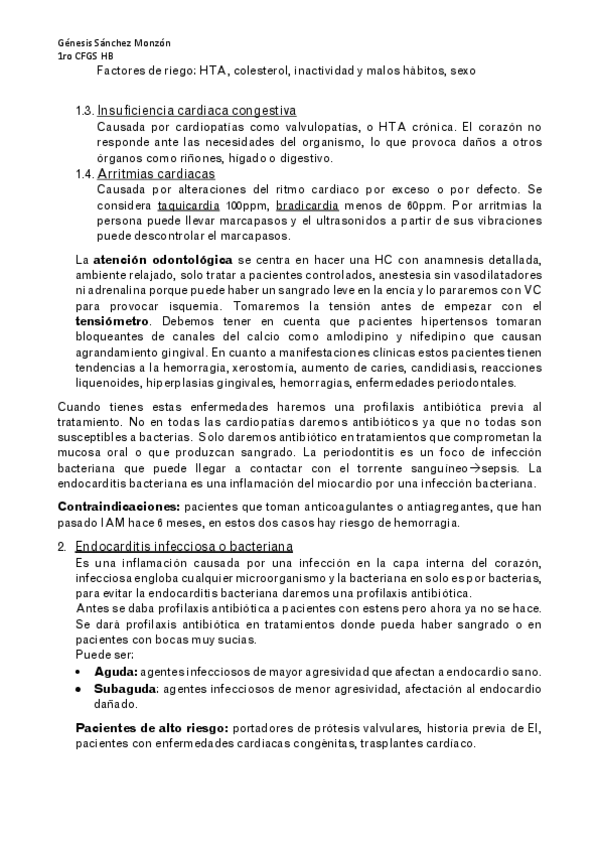 Génesis Sánchez Monzón
1ro CFGS HB

Factores de riego: HTA, colesterol, inactividad y malos hábitos, sexo

1.3. Insuficiencia cardiaca congestiva
Causada por cardiopatías como valvulopatías, o HTA crónica. El corazón no responde ante las necesidades del organismo, lo que provoca daños a otros órganos como riñones, hígado o digestivo.

1.4. Arritmias cardiacas
Causada por alteraciones del ritmo cardiaco por exceso o por defecto. Se considera taquicardia 100ppm, bradicardia menos de 60ppm. Por arritmias la persona puede llevar marcapasos y el ultrasonidos a partir de sus vibraciones puede descontrolar el marcapasos.

La **atención odontológica** se centra en hacer una HC con anamnesis detallada, ambiente relajado, solo tratar a pacientes controlados, anestesia sin vasodilatadores ni adrenalina porque puede haber un sangrado leve en la encía y lo pararemos con VC para provocar isquemia. Tomaremos la tensión antes de empezar con el **tensiómetro**. Debemos tener en cuenta que pacientes hipertensos tomaran bloqueantes de canales del calcio como amlodipino y nifedipino que causan agrandamiento gingival. En cuanto a manifestaciones clínicas estos pacientes tienen tendencias a la hemorragia, xerostomía, aumento de caries, candidiasis, reacciones liquenoides, hiperplasias gingivales, hemorragias, enfermedades periodontales.

Cuando tienes estas enfermedades haremos una profilaxis antibiótica previa al tratamiento. No en todas las cardiopatías daremos antibióticos ya que no todas son susceptibles a bacterias. Solo daremos antibiótico en tratamientos que comprometan la mucosa oral o que produzcan sangrado. La periodontitis es un foco de infección bacteriana que puede llegar a contactar con el torrente sanguíneo→sepsis. La endocarditis bacteriana es una inflamación del miocardio por una infección bacteriana.

**Contraindicaciones:** pacientes que toman anticoagulantes o antiagregantes, que han pasado IAM hace 6 meses, en estos dos casos hay riesgo de hemorragia.

2. Endocarditis infecciosa o bacteriana
Es una inflamación causada por una infección en la capa interna del corazón, infecciosa engloba cualquier microorganismo y la bacteriana en solo es por bacterias, para evitar la endocarditis bacteriana daremos una profilaxis antibiótica.
Antes se daba profilaxis antibiótica a pacientes con estens pero ahora ya no se hace.
Se dará profilaxis antibiótica en tratamientos donde pueda haber sangrado o en pacientes con bocas muy sucias.
Puede ser:
• **Aguda:** agentes infecciosos de mayor agresividad que afectan a endocardio sano.
• **Subaguda**: agentes infecciosos de menor agresividad, afectación al endocardio dañado.

**Pacientes de alto riesgo:** portadores de prótesis valvulares, historia previa de EI, pacientes con enfermedades cardiacas congénitas, trasplantes cardiaco.